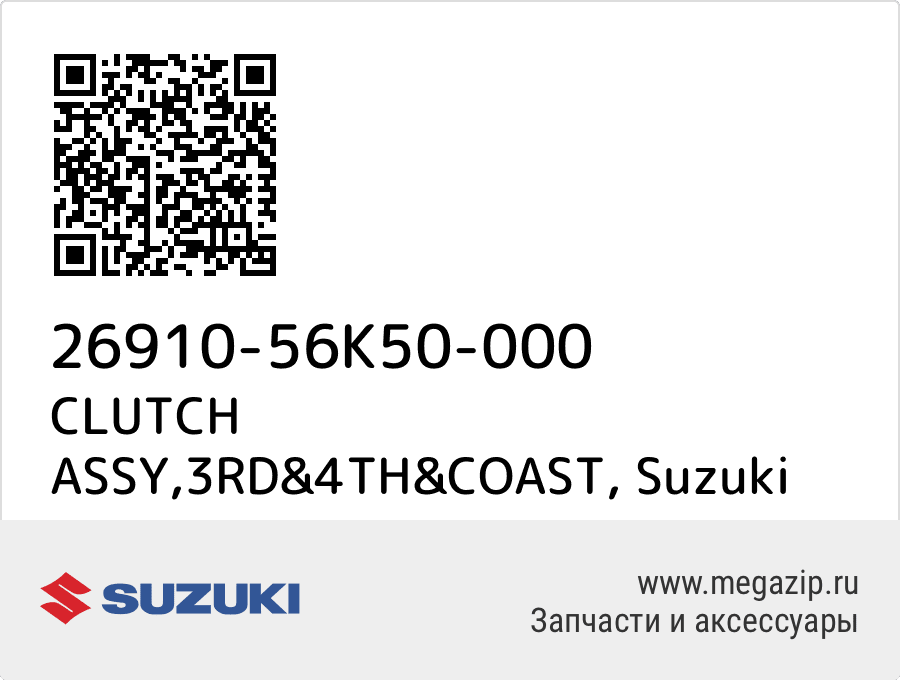 26910-56K50-000
CLUTCH ASSY,3RD&4TH&COAST, Suzuki

SUZUKI

www.megazip.ru
Запчасти и аксессуары